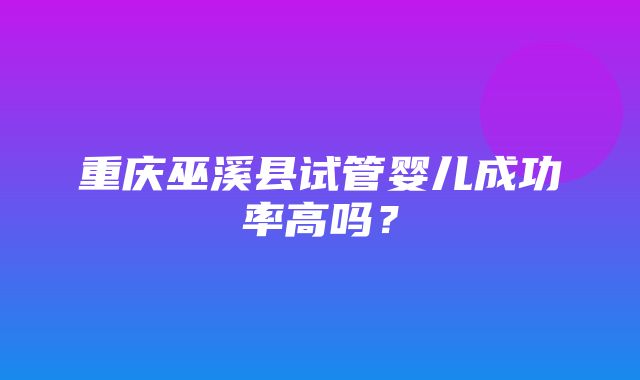 重庆巫溪县试管婴儿成功率高吗？